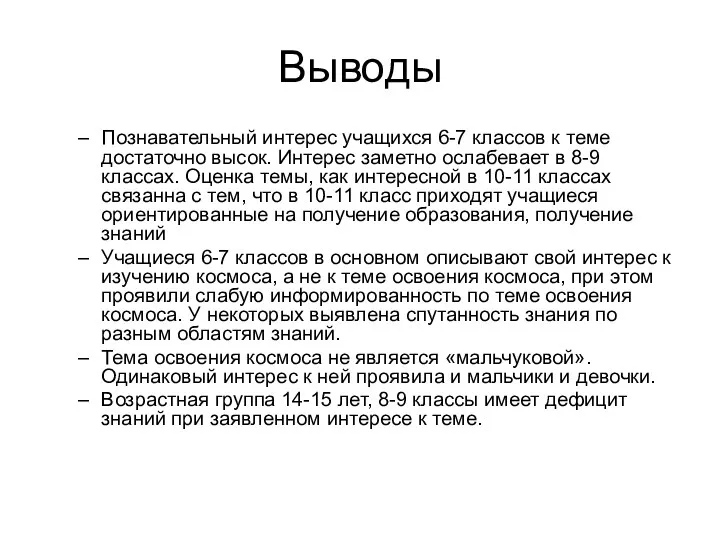 Выводы

– Познавательный интерес учащихся 6-7 классов к теме достаточно высок. Интерес заметно ослабевает в 8-9 классах. Оценка темы, как интересной в 10-11 классах связанна с тем, что в 10-11 класс приходят учащиеся ориентированные на получение образования, получение знаний
– Учащиеся 6-7 классов в основном описывают свой интерес к изучению космоса, а не к теме освоения космоса, при этом проявили слабую информированность по теме освоения космоса. У некоторых выявлена спутанность знания по разным областям знаний.
– Тема освоения космоса не является «мальчуковой». Одинаковый интерес к ней проявила и мальчики и девочки.
– Возрастная группа 14-15 лет, 8-9 классы имеет дефицит знаний при заявленном интересе к теме.